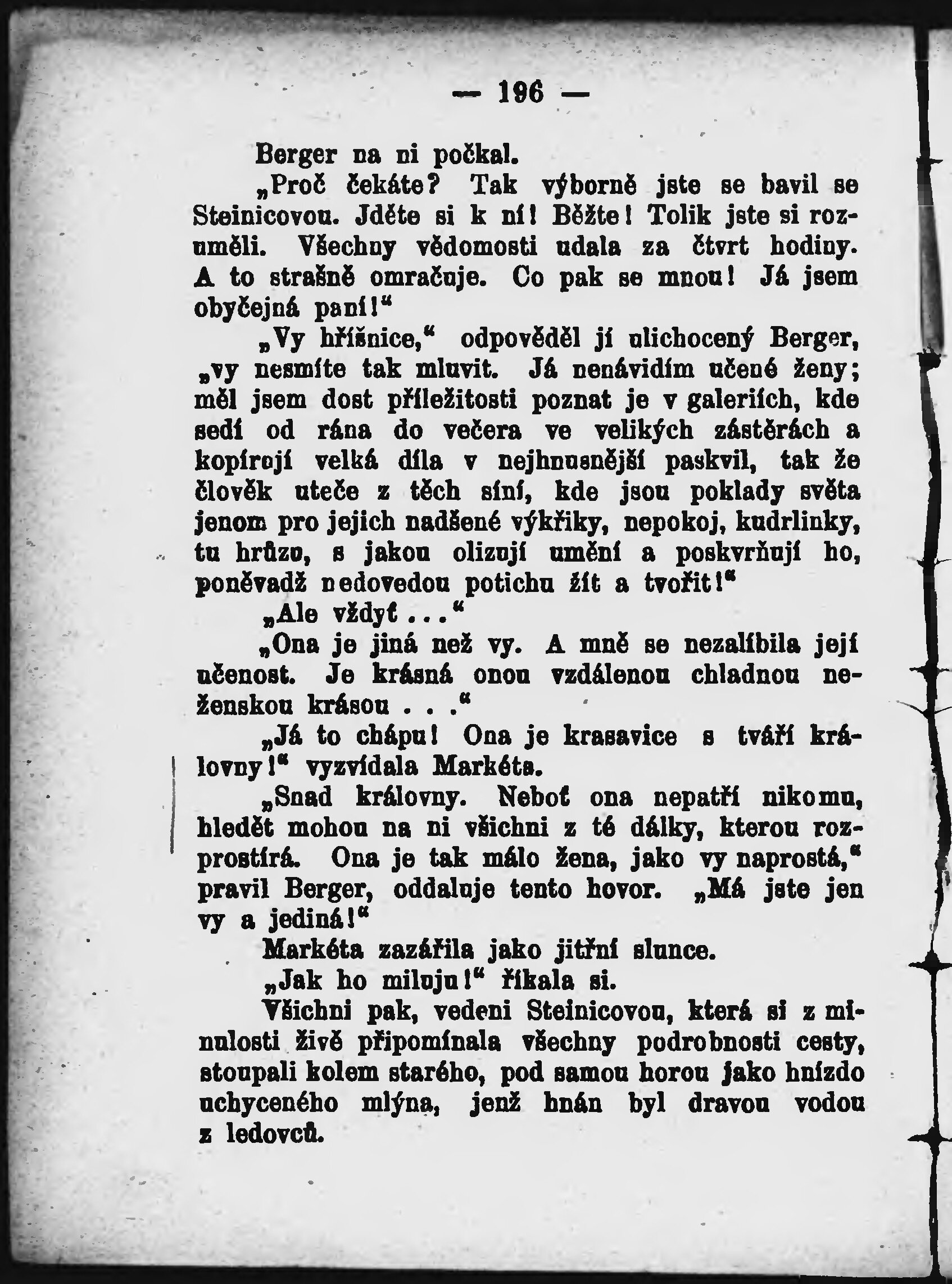 — 196 —

Berger na ni počkal.

„Proč čekáte? Tak výborně jste se bavil se Steinicovou. Jděte si k ní! Běžte! Tolik jste si rozuměli. Všechny vědomosti udala za čtvrt hodiny. A to strašně omračuje. Co pak se mnou! Já jsem obyčejná paní!“

„Vy hříšnice,“ odpověděl jí ulichocený Berger, „vy nesmíte tak mluvit. Já nenávidím učené ženy; měl jsem dost příležitosti poznat je v galeriích, kde sedí od rána do večera ve velikých zástěrách a kopírují velká díla v nejhnusnější paskvil, tak že člověk uteče z těch síní, kde jsou poklady světa jenom pro jejich nadšené výkřiky, nepokoj, kudrlinky, tu hrůzu, s jakou olizují umění a poskvrňují ho, poněvadž nedovedou potichu žít a tvořit!“

„Ale vždyť ...“

„Ona je jiná než vy. A mně se nezalíbila její učenost. Je krásná onou vzdálenou chladnou neženskou krásou . . .“

„Já to chápu! Ona je krasavice s tváří královny!“ vyzvídala Markéta.

„Snad královny. Neboť ona nepatří nikomu, hledět mohou na ni všichni z té dálky, kterou rozprostírá. Ona je tak málo žena, jako vy naprostá,“ pravil Berger, oddaluje tento hovor. „Má jste jen vy a jediná!“

Markéta zazářila jako jitřní slunce.

„Jak ho miluju!“ říkala si.

Všichni pak, vedeni Steinicovou, která si z minulosti živě připomínala všechny podrobnosti cesty, stoupali kolem starého, pod samou horou jako hnízdo uchyceného mlýna, jenž hnán byl dravou vodou z ledovců.